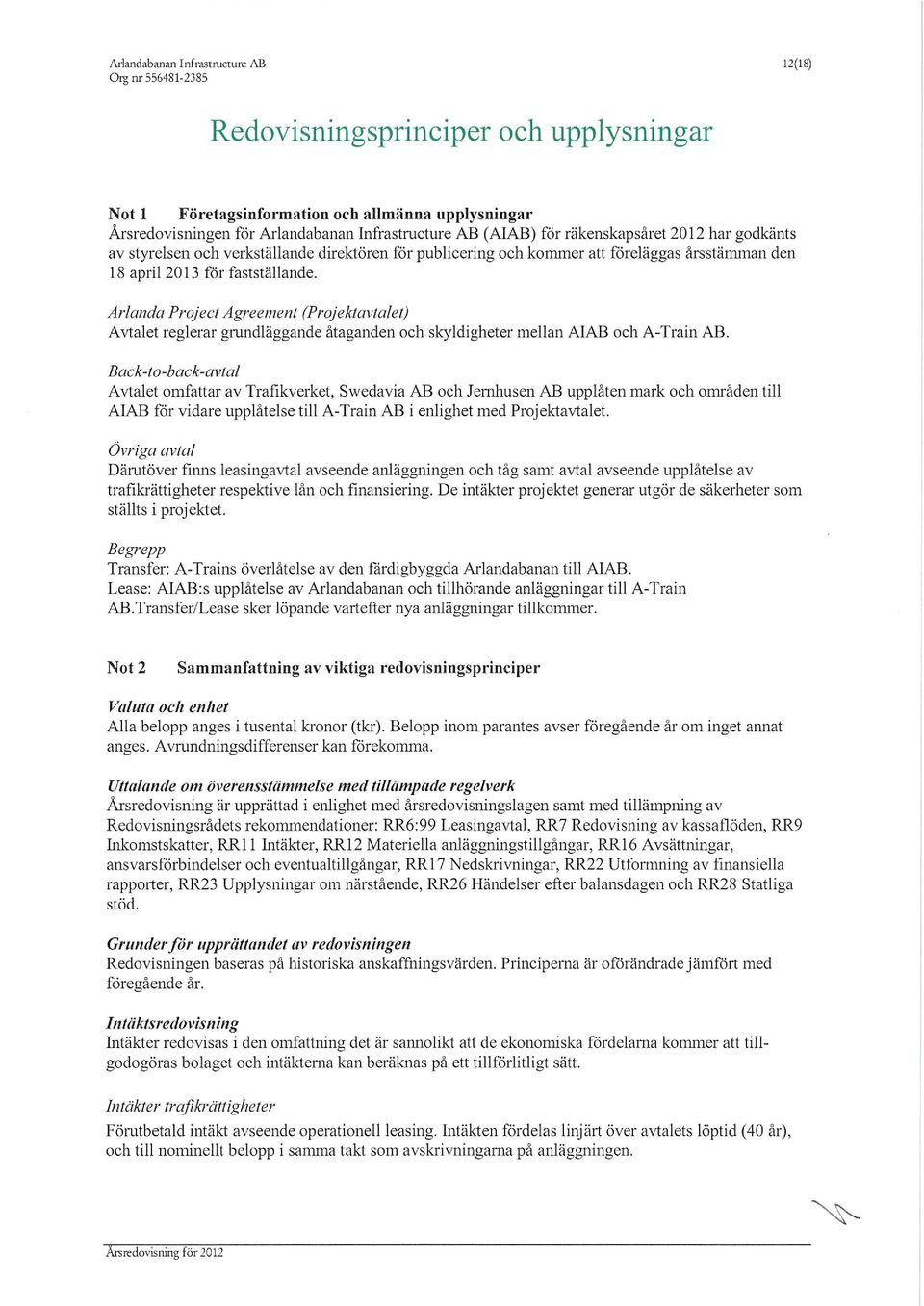 Arlandabanan Infrastructure AB
Org nr 556481-2385

12(18)

Redovisningsprinciper och upplysningar

Not 1 Företagsinformation och allmänna upplysningar
Årsredovisningen för Arlandabanan Infrastructure AB (AIAB) för räkenskapsåret 2012 har godkänts av styrelsen och verkställande direktören för publicering och kommer att föreläggas årsstämman den 18 april 2013 för fastställande.

Arlanda Project Agreement (Projektavtalet)
Avtalet reglerar grundläggande åtaganden och skyldigheter mellan AIAB och A-Train AB.

Back-to-back-avtal
Avtalet omfattar av Trafikverket, Swedavia AB och Jernhusen AB upplåten mark och områden till AIAB för vidare upplåtelse till A-Train AB i enlighet med Projektavtalet.

Övriga avtal
Därutöver finns leasingavtal avseende anläggningen och tåg samt avtal avseende upplåtelse av trafikrättigheter respektive lån och finansiering. De intäkter projektet generar utgör de säkerheter som ställts i projektet.

Begrepp
Transfer: A-Trains överlåtelse av den färdigbyggda Arlandabanan till AIAB.
Lease: AIAB:s upplåtelse av Arlandabanan och tillhörande anläggningar till A-Train AB.Transfer/Lease sker löpande vartefter nya anläggningar tillkommer.

Not 2 Sammanfattning av viktiga redovisningsprinciper

Valuta och enhet
Alla belopp anges i tusental kronor (tkr). Belopp inom parantes avser föregående år om inget annat anges. Avrundningsdifferenser kan förekomma.

Uttalande om överensstämmelse med tillämpade regelverk
Årsredovisning är upprättad i enlighet med årsredovisningslagen samt med tillämpning av Redovisningsrådets rekommendationer: RR6:99 Leasingavtal, RR7 Redovisning av kassaflöden, RR9 Inkomstskatter, RR11 Intäkter, RR12 Materiella anläggningstillgångar, RR16 Avsättningar, ansvarsförbindelser och eventualtillgångar, RR17 Nedskrivningar, RR22 Utformning av finansiella rapporter, RR23 Upplysningar om närstående, RR26 Händelser efter balansdagen och RR28 Statliga stöd.

Grunder för upprättandet av redovisningen
Redovisningen baseras på historiska anskaffningsvärden. Principerna är oförändrade jämfört med föregående år.

Intäktsredovisning
Intäkter redovisas i den omfattning det är sannolikt att de ekonomiska fördelarna kommer att tillgodogöras bolaget och intäkterna kan beräknas på ett tillförlitligt sätt.

Intäkter trafikrättigheter
Förutbetald intäkt avseende operationell leasing. Intäkten fördelas linjärt över avtalets löptid (40 år), och till nominellt belopp i samma takt som avskrivningarna på anläggningen.

Årsredovisning för 2012